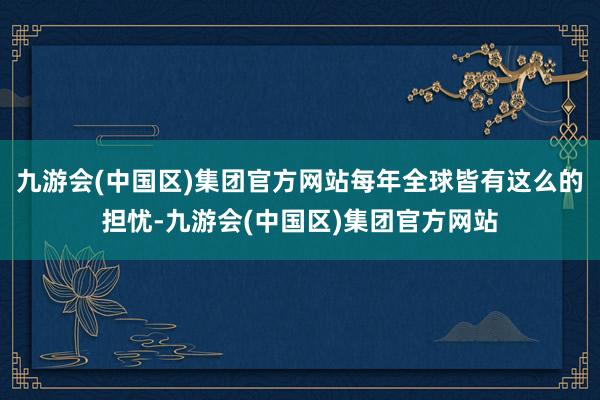 九游会(中国区)集团官方网站每年全球皆有这么的担忧-九游会(中国区)集团官方网站